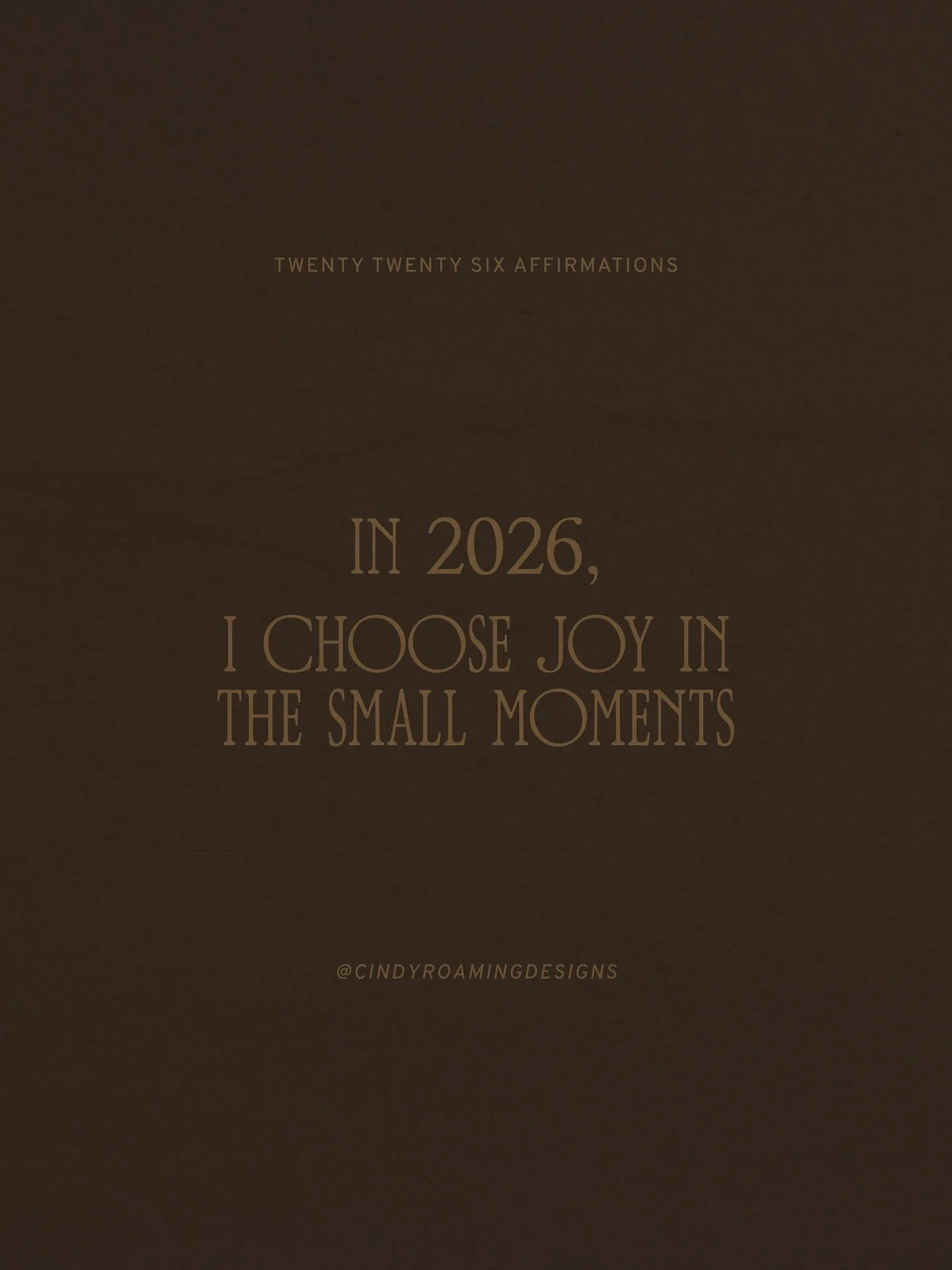 TWENTY TWENTY SIX AFFIRMATIONS

IN 2026,
I CHOOSE JOY IN
THE SMALL MOMENTS

@CINDYROAMINGDESIGNS